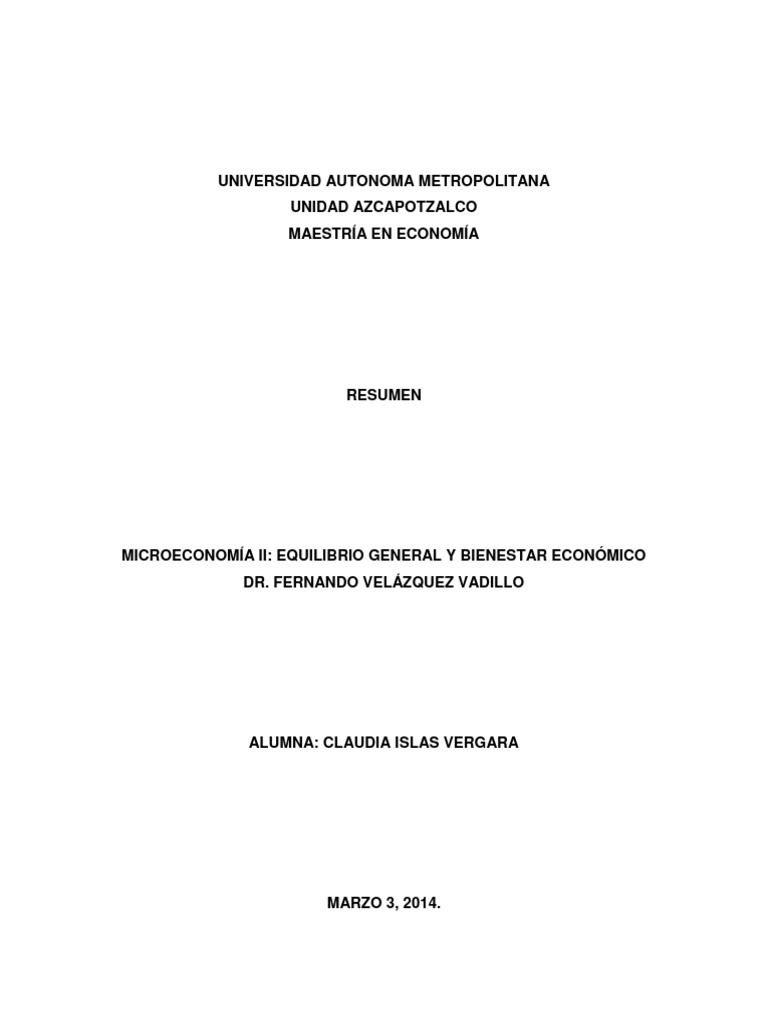 UNIVERSIDAD AUTONOMA METROPOLITANA
UNIDAD AZCAPOTZALCO
MAESTRÍA EN ECONOMÍA

RESUMEN

MICROECONOMÍA II: EQUILIBRIO GENERAL Y BIENESTAR ECONÓMICO
DR. FERNANDO VELÁZQUEZ VADILLO

ALUMNA: CLAUDIA ISLAS VERGARA

MARZO 3, 2014.